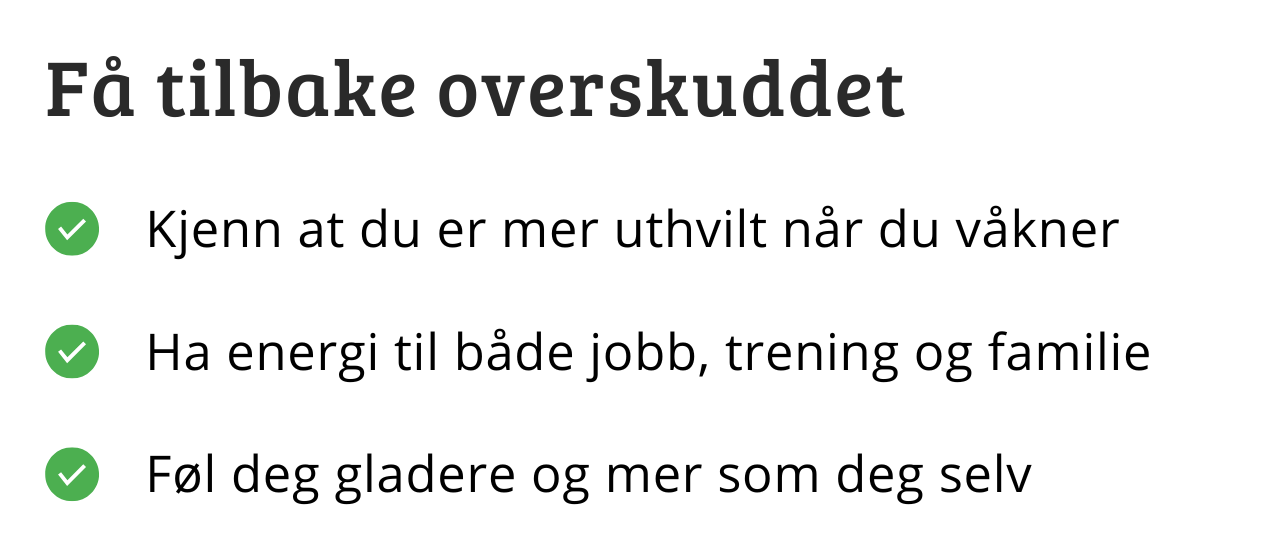 Få tilbake overskuddet

✓ Kjenn at du er mer uthvilt når du våkner

✓ Ha energi til både jobb, trening og familie

✓ Føl deg gladere og mer som deg selv